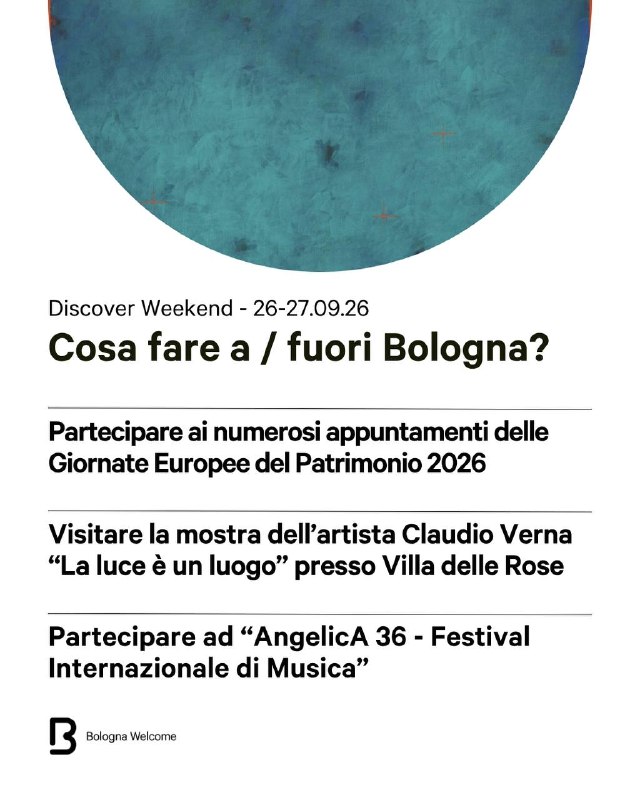 Discover Weekend - 26-27.09.26

Cosa fare a / fuori Bologna?

Partecipare ai numerosi appuntamenti delle Giornate Europee del Patrimonio 2026

Visitare la mostra dell'artista Claudio Verna "La luce è un luogo" presso Villa delle Rose

Partecipare ad "AngelicA 36 - Festival Internazionale di Musica"

Bologna Welcome